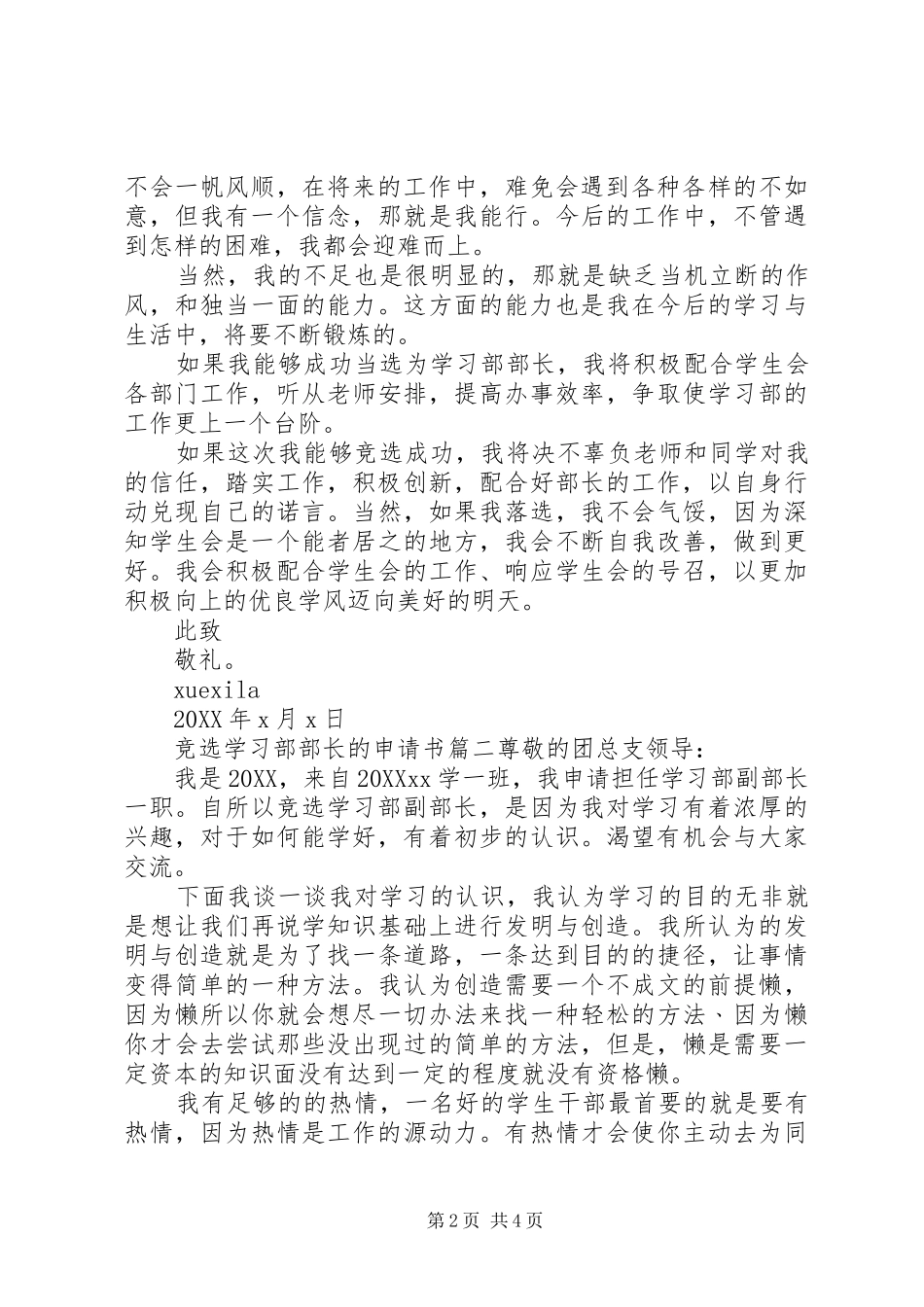 不会一帆风顺，在将来的工作中，难免会遇到各种各样的不如意，但我有一个信念，那就是我能行。今后的工作中，不管遇到怎样的困难，我都会迎难而上。

当然，我的不足也是很明显的，那就是缺乏当机立断的作风，和独当一面的能力。这方面的能力也是我在今后的学习与生活中，将要不断锻炼的。

如果我能够成功当选为学习部部长，我将积极配合学生会各部门工作，听从老师安排，提高办事效率，争取使学习部的工作更上一个台阶。

如果这次我能够竞选成功，我将决不辜负老师和同学对我的信任，踏实工作，积极创新，配合好部长的工作，以自身行动兑现自己的诺言。当然，如果我落选，我不会气馁，因为深知学生会是一个能者居之的地方，我会不断自我改善，做到更好。我会积极配合学生会的工作、响应学生会的号召，以更加积极向上的优良学风迈向美好的明天。

此致

敬礼。

xuexila

20XX 年 x 月 x 日

竞选学习部部长的申请书篇二尊敬的团总支领导：

我是 20XX，来自 20XXxx 学一班，我申请担任学习部副部长一职。自所以竞选学习部副部长，是因为我对学习有着浓厚的兴趣，对于如何能学好，有着初步的认识。渴望有机会与大家交流。

下面我谈一谈我对学习的认识，我认为学习的目的无非就是想让我们再说学知识基础上进行发明与创造。我所认为的发明与创造就是为了找一条道路，一条达到目的的捷径，让事情变得简单的一种方法。我认为创造需要一个不成文的前提懒，因为懒所以你就会想尽一切办法来找一种轻松的方法、因为懒你才会去尝试那些没出现过的简单的方法，但是，懒是需要一定资本的知识面没有达到一定的程度就没有资格懒。

我有足够的的热情，一名好的学生干部最首要的就是要有热情，因为热情是工作的源动力。有热情才会使你主动去为同

第 2 页 共 4 页